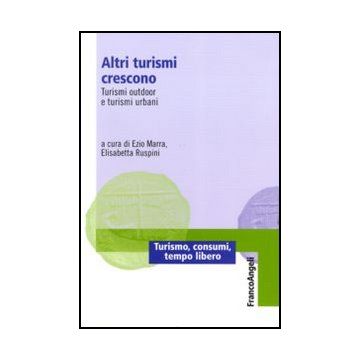 Altri turismi crescono
Turismi outdoor e turismi urbani

a cura di Ezio Marra, Elisabetta Ruspini

Turismo, consumi, tempo libero

FrancoAngeli